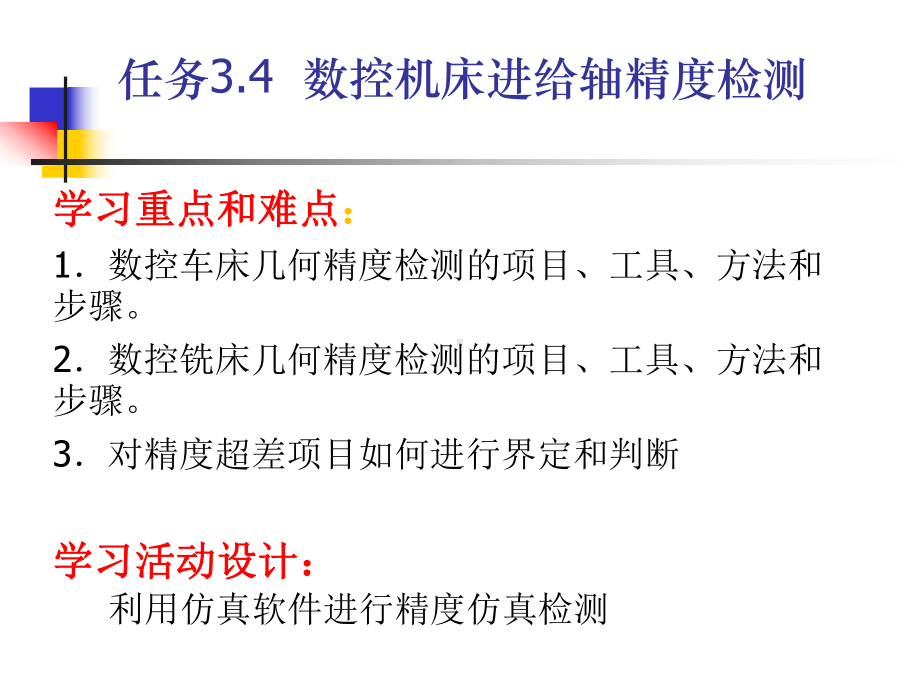 任务3.4 数控机床进给轴精度检测

学习重点和难点：

1．数控车床几何精度检测的项目、工具、方法和步骤。

2．数控铣床几何精度检测的项目、工具、方法和步骤。

3．对精度超差项目如何进行界定和判断

学习活动设计：

利用仿真软件进行精度仿真检测